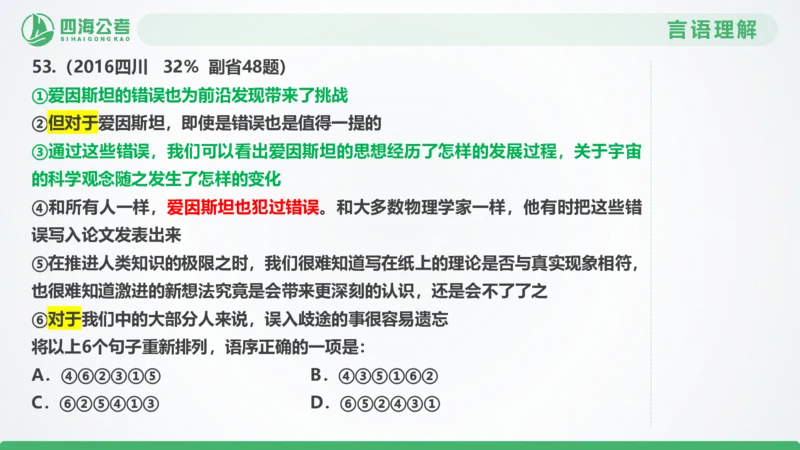 四海公考
SIHAIGONGKAO
言语理解

53.（2016四川　32%　副省48题）
①爱因斯坦的错误也为前沿发现带来了挑战
②但对于爱因斯坦，即使是错误也是值得一提的
③通过这些错误，我们可以看出爱因斯坦的思想经历了怎样的发展过程，关于宇宙的科学观念随之发生了怎样的变化
④和所有人一样，爱因斯坦也犯过错误。和大多数物理学家一样，他有时把这些错误写入论文发表出来
⑤在推进人类知识的极限之时，我们很难知道写在纸上的理论是否与真实现象相符，也很难知道激进的新想法究竟是会带来更深刻的认识，还是会不了了之
⑥对于我们中的大部分人来说，误入歧途的事很容易遗忘
将以上6个句子重新排列，语序正确的一项是：
A．④⑥②③①⑤
B．④③⑤①⑥②
C．⑥②⑤④①③
D．⑥⑤②④③①